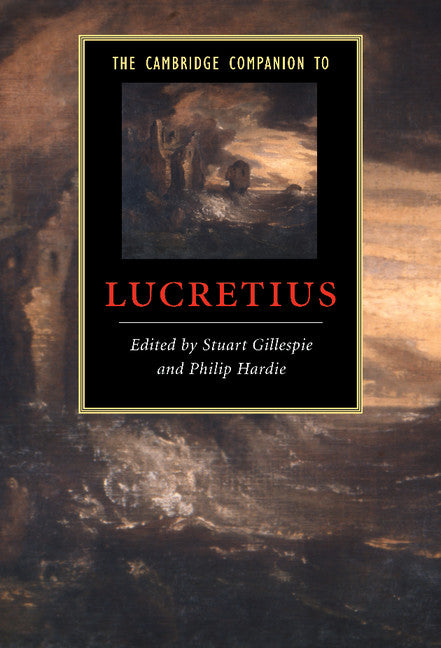 THE CAMBRIDGE COMPANION TO

LUCRETIUS

Edited by Stuart Gillespie and Philip Hardie